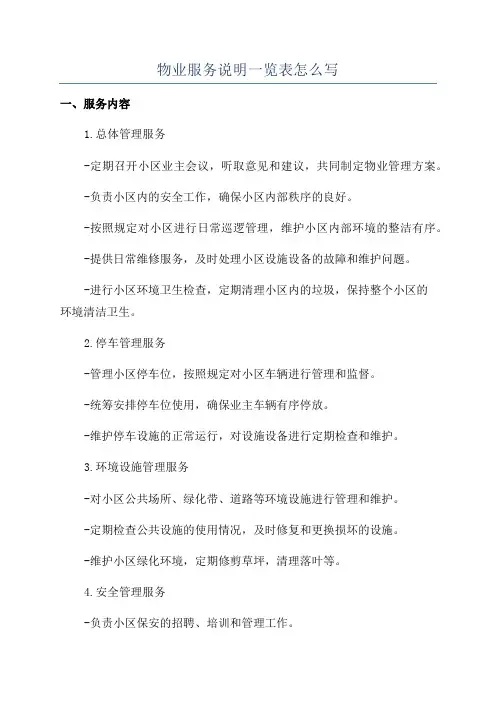 物业服务说明一览表怎么写

一、服务内容

1.总体管理服务

-定期召开小区业主会议，听取意见和建议，共同制定物业管理方案。

-负责小区内的安全工作，确保小区内部秩序的良好。

-按照规定对小区进行日常巡逻管理，维护小区内部环境的整洁有序。

-提供日常维修服务，及时处理小区设施设备的故障和维护问题。

-进行小区环境卫生检查，定期清理小区内的垃圾，保持整个小区的环境清洁卫生。

2.停车管理服务

-管理小区停车位，按照规定对小区车辆进行管理和监督。

-统筹安排停车位使用，确保业主车辆有序停放。

-维护停车设施的正常运行，对设施设备进行定期检查和维护。

3.环境设施管理服务

-对小区公共场所、绿化带、道路等环境设施进行管理和维护。

-定期检查公共设施的使用情况，及时修复和更换损坏的设施。

-维护小区绿化环境，定期修剪草坪，清理落叶等。

4.安全管理服务

-负责小区保安的招聘、培训和管理工作。